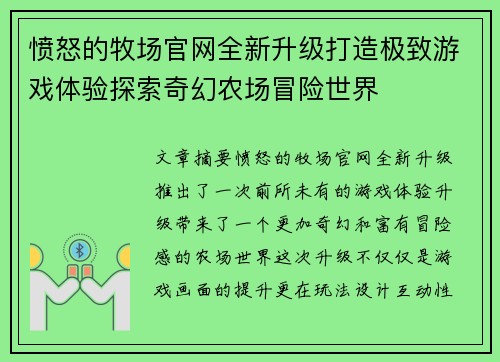 愤怒的牧场官网全新升级打造极致游戏体验探索奇幻农场冒险世界

文章摘要愤怒的牧场官网全新升级推出了一次前所未有的游戏体验升级带来了一个更加奇幻和富有冒险感的农场世界这次升级不仅仅是游戏画面的提升更在玩法设计互动性